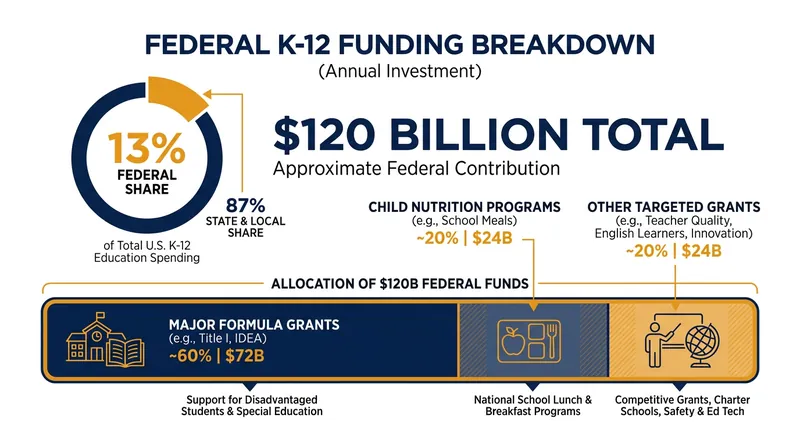 FEDERAL K-12 FUNDING BREAKDOWN
(Annual Investment)

13%
FEDERAL SHARE

87%
STATE & LOCAL SHARE

of Total U.S. K-12 Education Spending

$120 BILLION TOTAL
Approximate Federal Contribution

CHILD NUTRITION PROGRAMS
(e.g., School Meals)
~20% | $24B

OTHER TARGETED GRANTS
(e.g., Teacher Quality, English Learners, Innovation)
~20% | $24B

ALLOCATION OF $120B FEDERAL FUNDS

MAJOR FORMULA GRANTS
(e.g., Title I, IDEA)
~60% | $72B

Support for Disadvantaged Students & Special Education

National School Lunch & Breakfast Programs

Competitive Grants, Charter Schools, Safety & Ed Tech